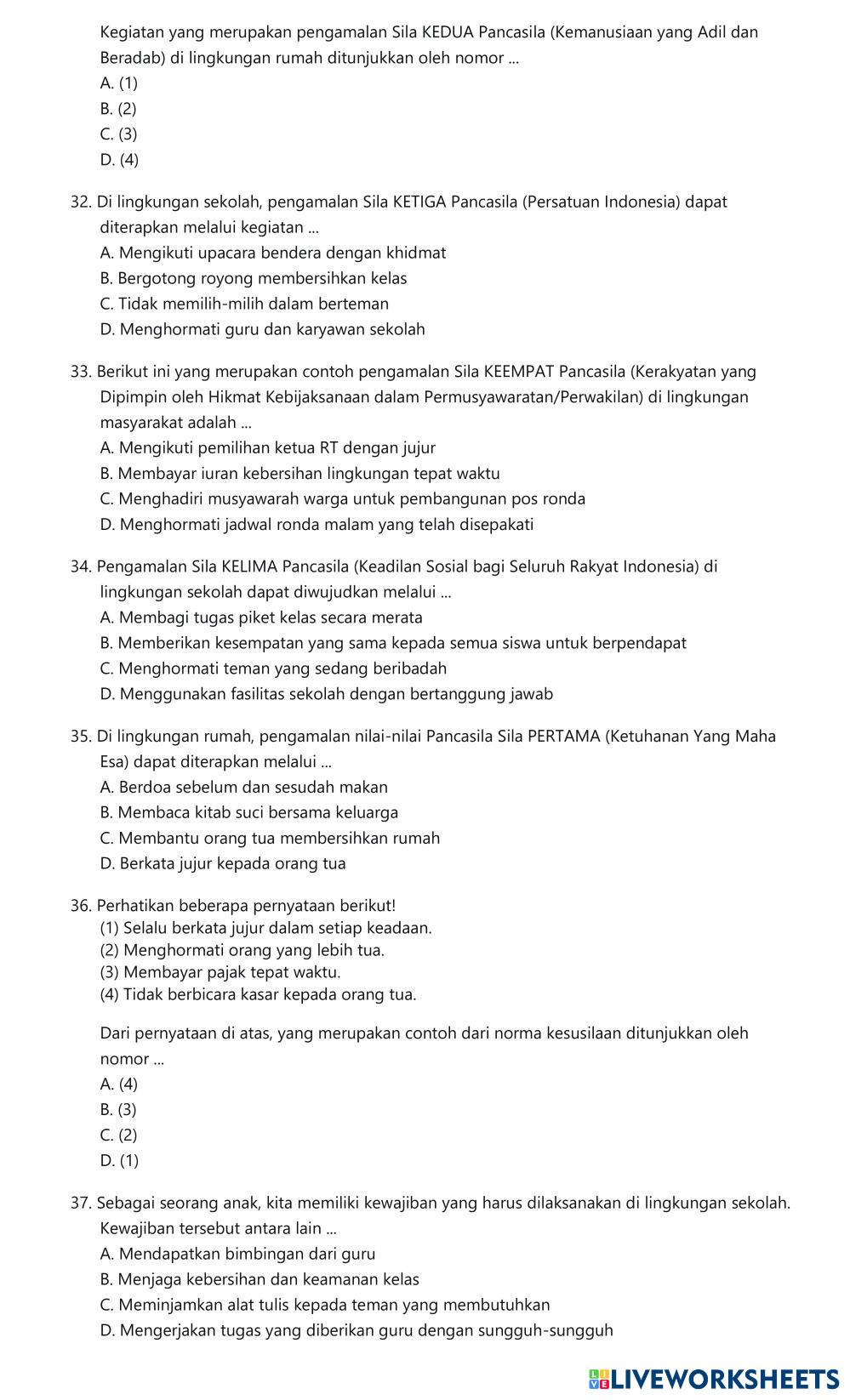 Kegiatan yang merupakan pengamalan Sila KEDUA Pancasila (Kemanusiaan yang Adil dan Beradab) di lingkungan rumah ditunjukkan oleh nomor ...
A. (1)
B. (2)
C. (3)
D. (4)

32. Di lingkungan sekolah, pengamalan Sila KETIGA Pancasila (Persatuan Indonesia) dapat diterapkan melalui kegiatan ...
A. Mengikuti upacara bendera dengan khidmat
B. Bergotong royong membersihkan kelas
C. Tidak memilih-milih dalam berteman
D. Menghormati guru dan karyawan sekolah

33. Berikut ini yang merupakan contoh pengamalan Sila KEEMPAT Pancasila (Kerakyatan yang Dipimpin oleh Hikmat Kebijaksanaan dalam Permusyawaratan/Perwakilan) di lingkungan masyarakat adalah ...
A. Mengikuti pemilihan ketua RT dengan jujur
B. Membayar iuran kebersihan lingkungan tepat waktu
C. Menghadiri musyawarah warga untuk pembangunan pos ronda
D. Menghormati jadwal ronda malam yang telah disepakati

34. Pengamalan Sila KELIMA Pancasila (Keadilan Sosial bagi Seluruh Rakyat Indonesia) di lingkungan sekolah dapat diwujudkan melalui ...
A. Membagi tugas piket kelas secara merata
B. Memberikan kesempatan yang sama kepada semua siswa untuk berpendapat
C. Menghormati teman yang sedang beribadah
D. Menggunakan fasilitas sekolah dengan bertanggung jawab

35. Di lingkungan rumah, pengamalan nilai-nilai Pancasila Sila PERTAMA (Ketuhanan Yang Maha Esa) dapat diterapkan melalui ...
A. Berdoa sebelum dan sesudah makan
B. Membaca kitab suci bersama keluarga
C. Membantu orang tua membersihkan rumah
D. Berkata jujur kepada orang tua

36. Perhatikan beberapa pernyataan berikut!
(1) Selalu berkata jujur dalam setiap keadaan.
(2) Menghormati orang yang lebih tua.
(3) Membayar pajak tepat waktu.
(4) Tidak berbicara kasar kepada orang tua.

Dari pernyataan di atas, yang merupakan contoh dari norma kesusilaan ditunjukkan oleh nomor ...
A. (4)
B. (3)
C. (2)
D. (1)

37. Sebagai seorang anak, kita memiliki kewajiban yang harus dilaksanakan di lingkungan sekolah. Kewajiban tersebut antara lain ...
A. Mendapatkan bimbingan dari guru
B. Menjaga kebersihan dan keamanan kelas
C. Meminjamkan alat tulis kepada teman yang membutuhkan
D. Mengerjakan tugas yang diberikan guru dengan sungguh-sungguh

LIVEWORKSHEETS